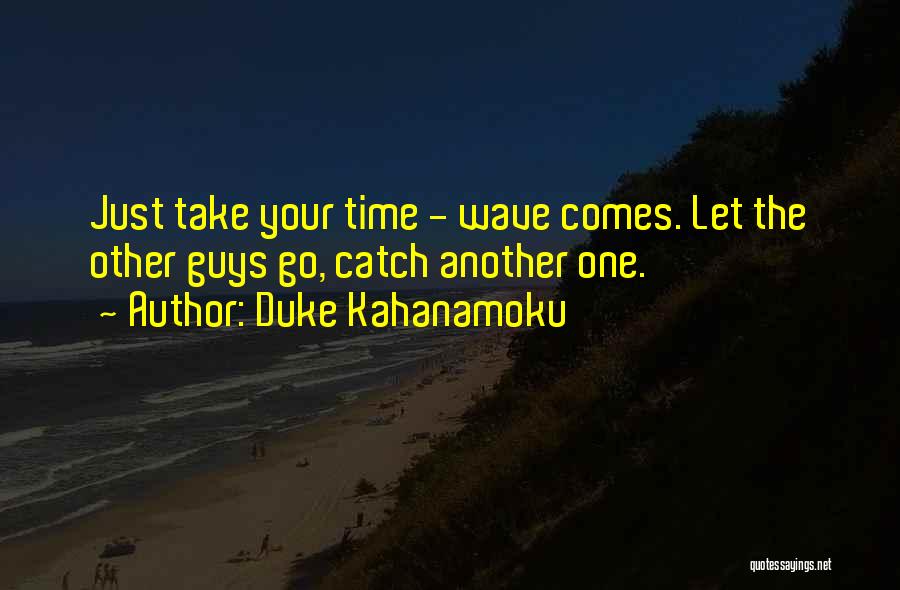 Just take your time - wave comes. Let the other guys go, catch another one.
- Author: Duke Kahanamoku

quotessayings.net